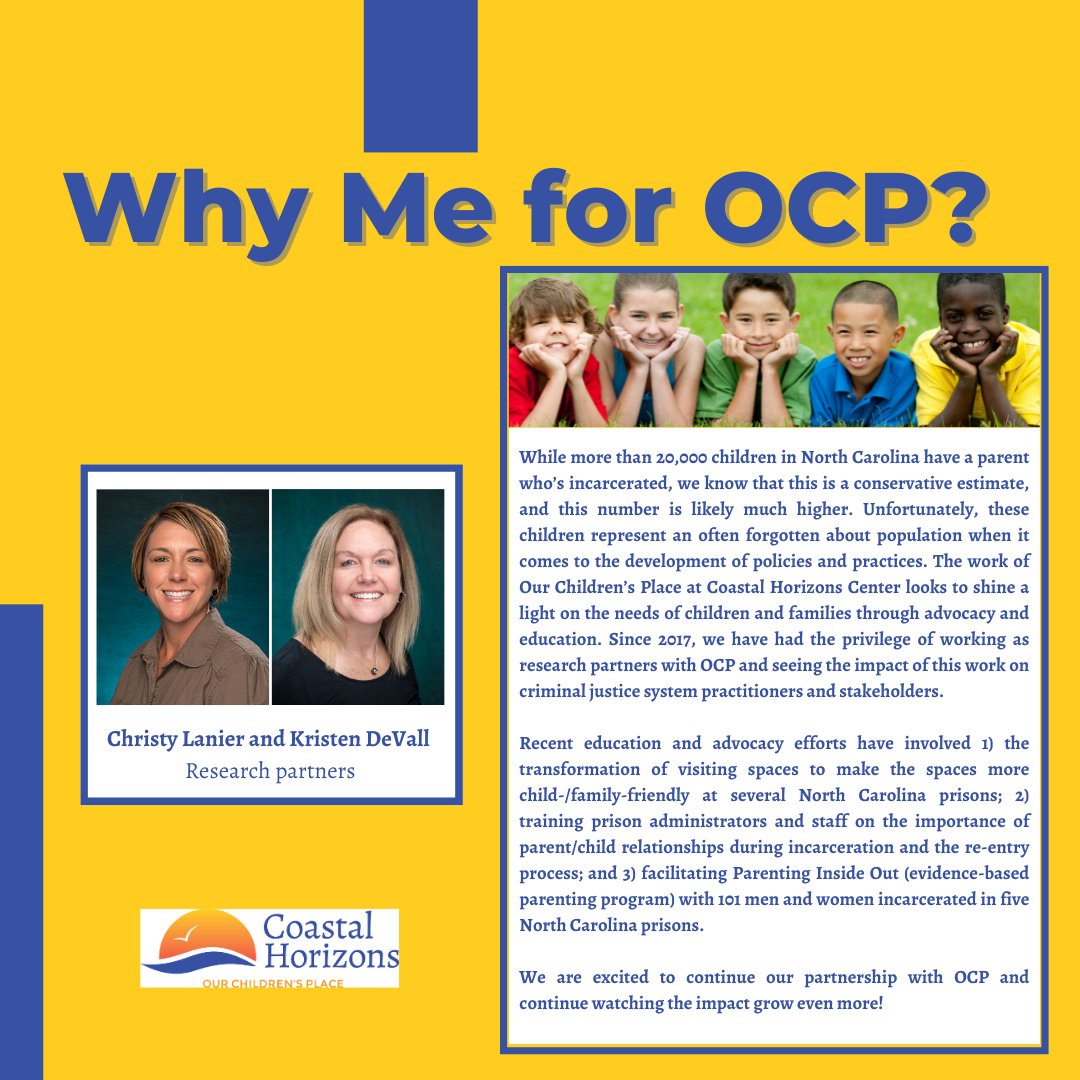 Why Me for OCP?

Christy Lanier and Kristen DeVall
Research partners

Coastal Horizons
OUR CHILDREN'S PLACE

While more than 20,000 children in North Carolina have a parent who's incarcerated, we know that this is a conservative estimate, and this number is likely much higher. Unfortunately, these children represent an often forgotten about population when it comes to the development of policies and practices. The work of Our Children's Place at Coastal Horizons Center looks to shine a light on the needs of children and families through advocacy and education. Since 2017, we have had the privilege of working as research partners with OCP and seeing the impact of this work on criminal justice system practitioners and stakeholders.

Recent education and advocacy efforts have involved 1) the transformation of visiting spaces to make the spaces more child-/family-friendly at several North Carolina prisons; 2) training prison administrators and staff on the importance of parent/child relationships during incarceration and the re-entry process; and 3) facilitating Parenting Inside Out (evidence-based parenting program) with 101 men and women incarcerated in five North Carolina prisons.

We are excited to continue our partnership with OCP and continue watching the impact grow even more!